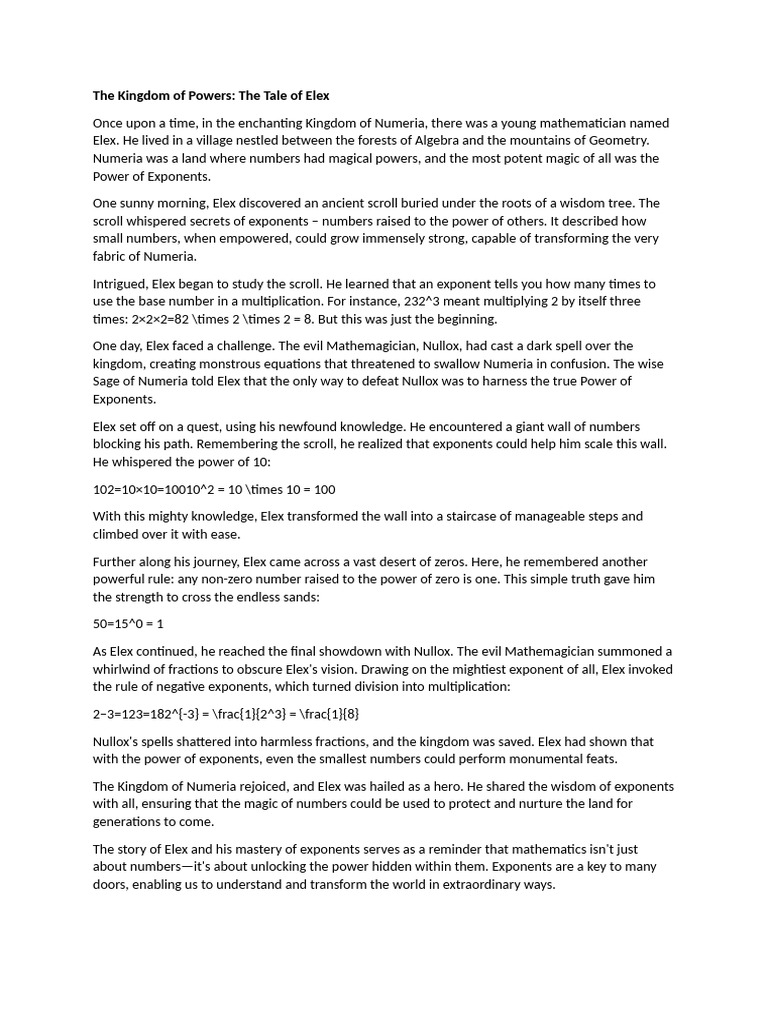 The Kingdom of Powers: The Tale of Elex

Once upon a time, in the enchanting Kingdom of Numeria, there was a young mathematician named Elex. He lived in a village nestled between the forests of Algebra and the mountains of Geometry. Numeria was a land where numbers had magical powers, and the most potent magic of all was the Power of Exponents.

One sunny morning, Elex discovered an ancient scroll buried under the roots of a wisdom tree. The scroll whispered secrets of exponents – numbers raised to the power of others. It described how small numbers, when empowered, could grow immensely strong, capable of transforming the very fabric of Numeria.

Intrigued, Elex began to study the scroll. He learned that an exponent tells you how many times to use the base number in a multiplication. For instance, 232^3 meant multiplying 2 by itself three times: 2×2×2=82 \times 2 \times 2 = 8. But this was just the beginning.

One day, Elex faced a challenge. The evil Mathemagician, Nullox, had cast a dark spell over the kingdom, creating monstrous equations that threatened to swallow Numeria in confusion. The wise Sage of Numeria told Elex that the only way to defeat Nullox was to harness the true Power of Exponents.

Elex set off on a quest, using his newfound knowledge. He encountered a giant wall of numbers blocking his path. Remembering the scroll, he realized that exponents could help him scale this wall. He whispered the power of 10:

102=10×10=10010^2 = 10 \times 10 = 100

With this mighty knowledge, Elex transformed the wall into a staircase of manageable steps and climbed over it with ease.

Further along his journey, Elex came across a vast desert of zeros. Here, he remembered another powerful rule: any non-zero number raised to the power of zero is one. This simple truth gave him the strength to cross the endless sands:

50=15^0 = 1

As Elex continued, he reached the final showdown with Nullox. The evil Mathemagician summoned a whirlwind of fractions to obscure Elex's vision. Drawing on the mightiest exponent of all, Elex invoked the rule of negative exponents, which turned division into multiplication:

2−3=123=182^{-3} = \frac{1}{2^3} = \frac{1}{8}

Nullox's spells shattered into harmless fractions, and the kingdom was saved. Elex had shown that with the power of exponents, even the smallest numbers could perform monumental feats.

The Kingdom of Numeria rejoiced, and Elex was hailed as a hero. He shared the wisdom of exponents with all, ensuring that the magic of numbers could be used to protect and nurture the land for generations to come.

The story of Elex and his mastery of exponents serves as a reminder that mathematics isn't just about numbers—it's about unlocking the power hidden within them. Exponents are a key to many doors, enabling us to understand and transform the world in extraordinary ways.